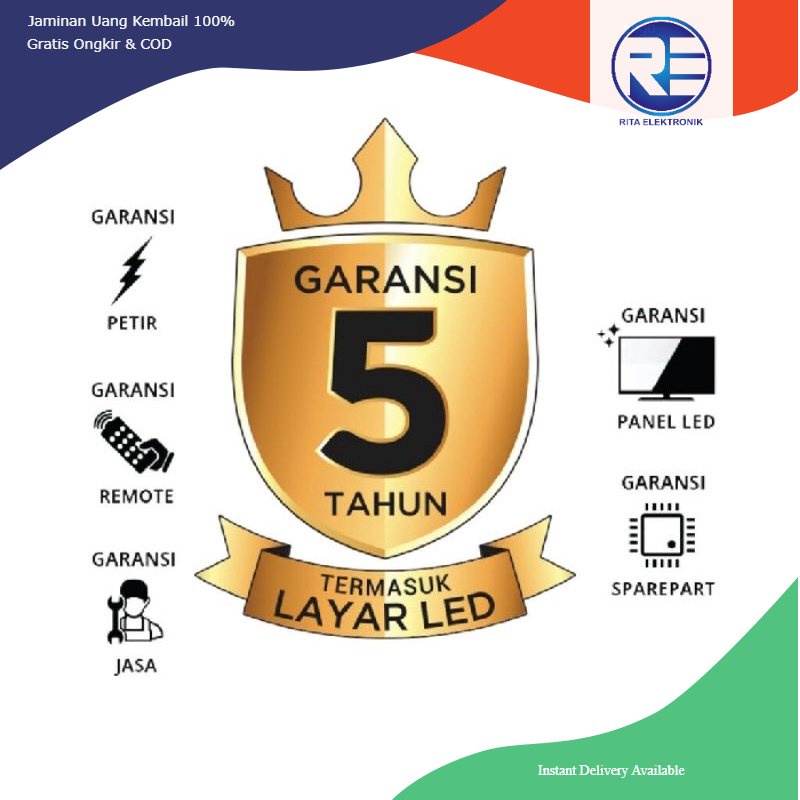 Jaminan Uang Kembail 100%
Gratis Ongkir & COD

RE
RITA ELEKTRONIK

GARANSI
PETIR

GARANSI
REMOTE

GARANSI
JASA

GARANSI
5
TAHUN

TERMASUK
LAYAR LED

GARANSI
PANEL LED

GARANSI
SPAREPART

Instant Delivery Available